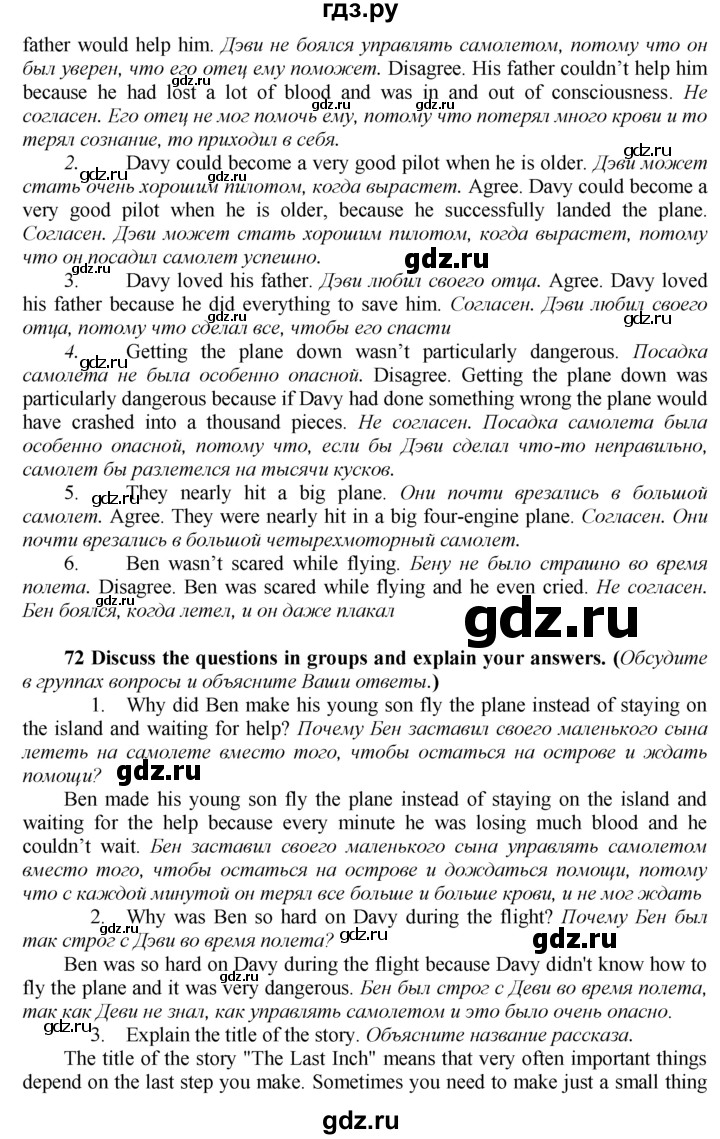 гдз.ру

father would help him. Дэви не боялся управлять самолетом, потому что он был уверен, что его отец ему поможет. Disagree. His father couldn't help him because he had lost a lot of blood and was in and out of consciousness. Не согласен. Его отец не мог помочь ему, потому что потерял много крови и то терял сознание, то приходил в себя.

2. Davy could become a very good pilot when he is older. Дэви может стать очень хорошим пилотом, когда вырастет. Agree. Davy could become a very good pilot when he is older, because he successfully landed the plane. Согласен. Дэви может стать хорошим пилотом, когда вырастет, потому что он посадил самолет успешно.

3. Davy loved his father. Дэви любил своего отца. Agree. Davy loved his father because he did everything to save him. Согласен. Дэви любил своего отца, потому что сделал все, чтобы его спасти

4. Getting the plane down wasn't particularly dangerous. Посадка самолета не была особенно опасной. Disagree. Getting the plane down was particularly dangerous because if Davy had done something wrong the plane would have crashed into a thousand pieces. Не согласен. Посадка самолета была особенно опасной, потому что, если бы Дэви сделал что-то неправильно, самолет бы разлетелся на тысячи кусков.

5. They nearly hit a big plane. Они почти врезались в большой самолет. Agree. They were nearly hit in a big four-engine plane. Согласен. Они почти врезались в большой четырехмоторный самолет.

6. Ben wasn't scared while flying. Бену не было страшно во время полета. Disagree. Ben was scared while flying and he even cried. Не согласен. Бен боялся, когда летел, и он даже плакал

gdz.ru

72 Discuss the questions in groups and explain your answers. (Обсудите в группах вопросы и объясните Ваши ответы.)

1. Why did Ben make his young son fly the plane instead of staying on the island and waiting for help? Почему Бен заставил своего маленького сына лететь на самолете вместо того, чтобы остаться на острове и ждать помощи?

Ben made his young son fly the plane instead of staying on the island and waiting for the help because every minute he was losing much blood and he couldn't wait. Бен заставил своего маленького сына управлять самолетом вместо того, чтобы остаться на острове и дождаться помощи, потому что с каждой минутой он терял все больше и больше крови, и не мог ждать

2. Why was Ben so hard on Davy during the flight? Почему Бен был так строг с Дэви во время полета?

Ben was so hard on Davy during the flight because Davy didn't know how to fly the plane and it was very dangerous. Бен был строг с Деви во время полета, так как Деви не знал, как управлять самолетом и это было очень опасно.

3. Explain the title of the story. Объясните название рассказа.

The title of the story "The Last Inch" means that very often important things depend on the last step you make. Sometimes you need to make just a small thing

gdz.ru